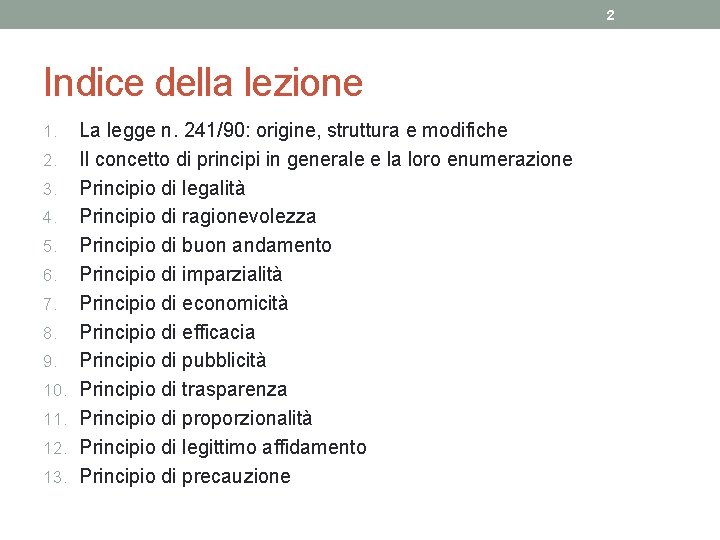 2

Indice della lezione

1. La legge n. 241/90: origine, struttura e modifiche
2. Il concetto di principi in generale e la loro enumerazione
3. Principio di legalità
4. Principio di ragionevolezza
5. Principio di buon andamento
6. Principio di imparzialità
7. Principio di economicità
8. Principio di efficacia
9. Principio di pubblicità
10. Principio di trasparenza
11. Principio di proporzionalità
12. Principio di legittimo affidamento
13. Principio di precauzione